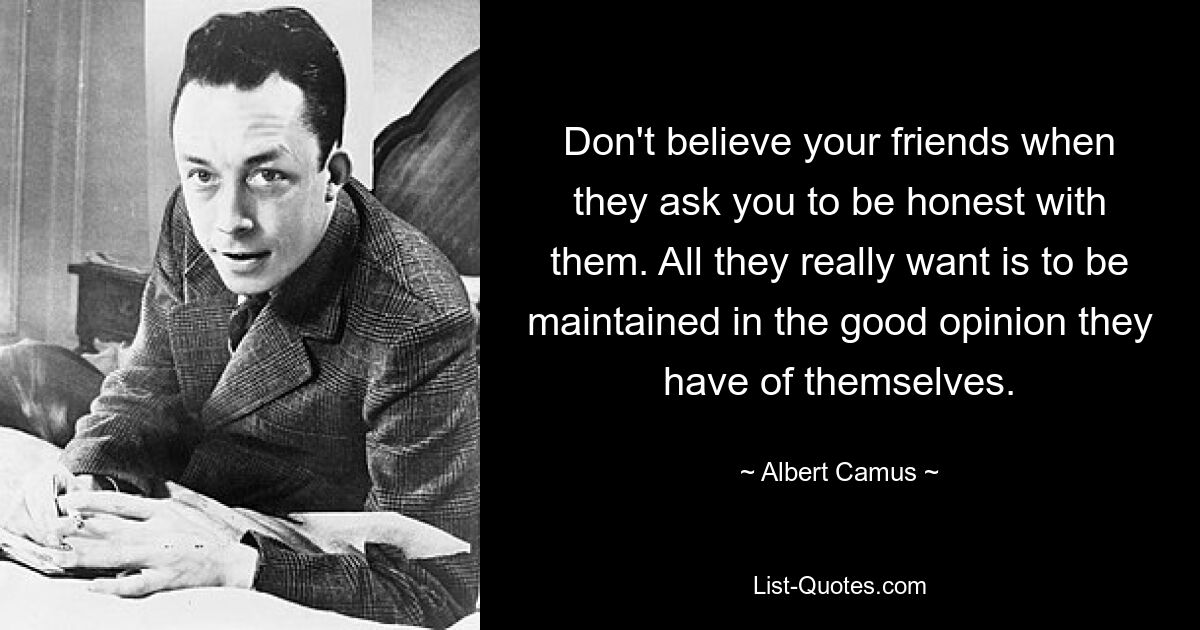 Don't believe your friends when they ask you to be honest with them. All they really want is to be maintained in the good opinion they have of themselves.

~ Albert Camus ~

List-Quotes.com